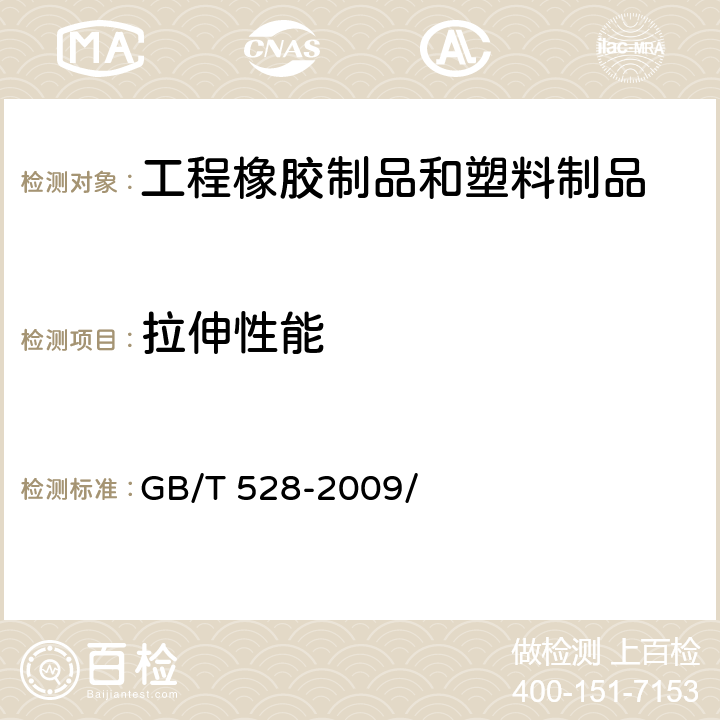 MA CNAS AC ilac-MRA

检测对象： 工程橡胶制品和塑料制品

检测项目： 拉伸性能

检测标准： GB/T 528-2009/

百检 Baijiantest.com

做检测 上百检
400-151-7153